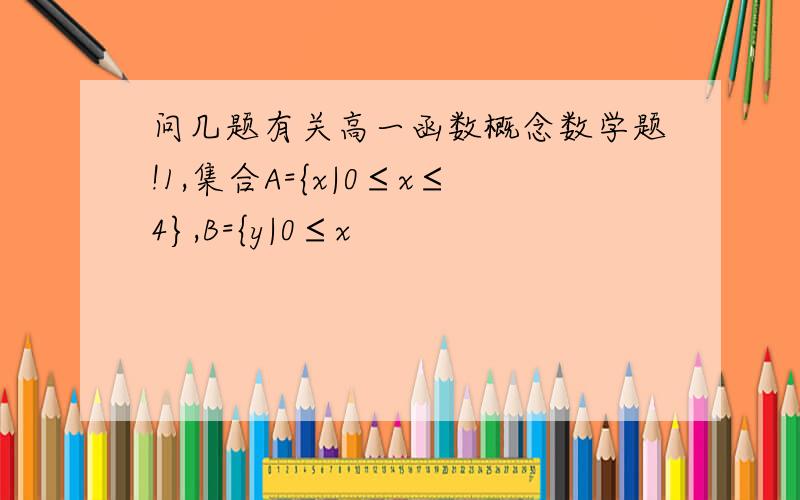 问几题有关高一函数概念数学题!1,集合A={x|0≤x≤4},B={y|0≤x